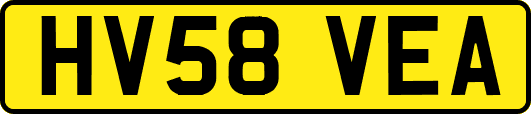 HV58 VEA